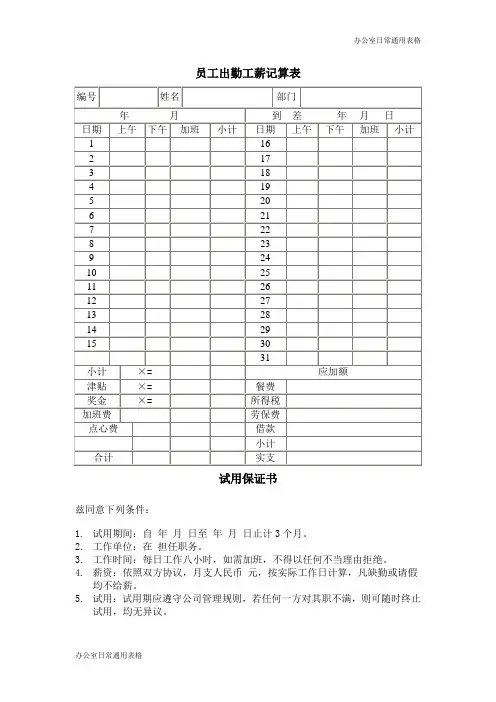 办公室日常通用表格

员工出勤工薪记算表

| 编号 | | 姓名 | | 部门 | |
|---|---|---|---|---|---|

| 年 月 | | | | | 到 差 年 月 日 | | | | |
|---|---|---|---|---|---|---|---|---|---|
| 日期 | 上午 | 下午 | 加班 | 小计 | 日期 | 上午 | 下午 | 加班 | 小计 |
| 1 | | | | | 16 | | | | |
| 2 | | | | | 17 | | | | |
| 3 | | | | | 18 | | | | |
| 4 | | | | | 19 | | | | |
| 5 | | | | | 20 | | | | |
| 6 | | | | | 21 | | | | |
| 7 | | | | | 22 | | | | |
| 8 | | | | | 23 | | | | |
| 9 | | | | | 24 | | | | |
| 10 | | | | | 25 | | | | |
| 11 | | | | | 26 | | | | |
| 12 | | | | | 27 | | | | |
| 13 | | | | | 28 | | | | |
| 14 | | | | | 29 | | | | |
| 15 | | | | | 30 | | | | |
| | | | | | 31 | | | | |

| 小计 | ×= | | 应加额 | |
|---|---|---|---|---|
| 津贴 | ×= | | 餐费 | |
| 奖金 | ×= | | 所得税 | |
| 加班费 | | | 劳保费 | |
| 点心费 | | | 借款 | |
| | | | 小计 | |
| 合计 | | | 实支 | |

试用保证书

兹同意下列条件：

1. 试用期间：自 年 月 日至 年 月 日止计 3 个月。
2. 工作单位：在 担任职务。
3. 工作时间：每日工作八小时，如需加班，不得以任何不当理由拒绝。
4. 薪资：依照双方协议，月支人民币 元，按实际工作日计算，凡缺勤或请假均不给薪。
5. 试用：试用期应遵守公司管理规则，若任何一方对其职不满，则可随时终止试用，均无异议。

办公室日常通用表格